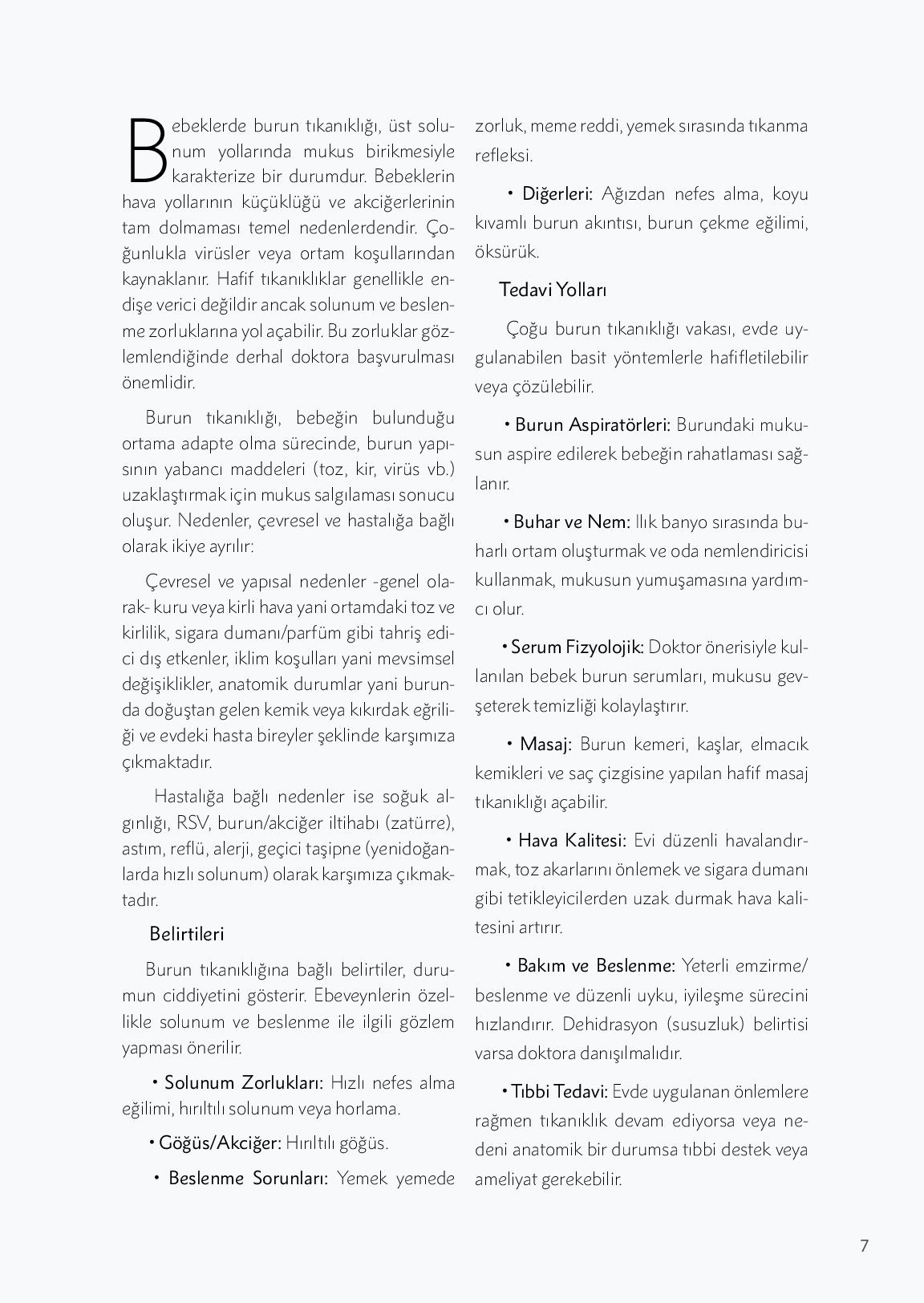 Bebeklerde burun tıkanıklığı, üst solunum yollarında mukus birikmesiyle karakterize bir durumdur. Bebeklerin hava yollarının küçüklüğü ve akciğerlerinin tam dolmaması temel nedenlerdendir. Çoğunlukla virüsler veya ortam koşullarından kaynaklanır. Hafif tıkanıklıklar genellikle endişe verici değildir ancak solunum ve beslenme zorluklarına yol açabilir. Bu zorluklar gözlemlendiğinde derhal doktora başvurulması önemlidir.

Burun tıkanıklığı, bebeğin bulunduğu ortama adapte olma sürecinde, burun yapısının yabancı maddeleri (toz, kir, virüs vb.) uzaklaştırmak için mukus salgılaması sonucu oluşur. Nedenler, çevresel ve hastalığa bağlı olarak ikiye ayrılır:

Çevresel ve yapısal nedenler -genel olarak- kuru veya kirli hava yani ortamdaki toz ve kirlilik, sigara dumanı/parfüm gibi tahriş edici dış etkenler, iklim koşulları yani mevsimsel değişiklikler, anatomik durumlar yani burunda doğuştan gelen kemik veya kıkırdak eğriliği ve evdeki hasta bireyler şeklinde karşımıza çıkmaktadır.

Hastalığa bağlı nedenler ise soğuk algınlığı, RSV, burun/akciğer iltihabı (zatürre), astım, reflü, alerji, geçici taşipne (yenidoğanlarda hızlı solunum) olarak karşımıza çıkmaktadır.

Belirtileri

Burun tıkanıklığına bağlı belirtiler, durumun ciddiyetini gösterir. Ebeveynlerin özellikle solunum ve beslenme ile ilgili gözlem yapması önerilir.

• Solunum Zorlukları: Hızlı nefes alma eğilimi, hırıltılı solunum veya horlama.

• Göğüs/Akciğer: Hırıltılı göğüs.

• Beslenme Sorunları: Yemek yemede zorluk, meme reddi, yemek sırasında tıkanma refleksi.

• Diğerleri: Ağızdan nefes alma, koyu kıvamlı burun akıntısı, burun çekme eğilimi, öksürük.

Tedavi Yolları

Çoğu burun tıkanıklığı vakası, evde uygulanabilen basit yöntemlerle hafifletilebilir veya çözülebilir.

• Burun Aspiratörleri: Burundaki mukusun aspire edilerek bebeğin rahatlaması sağlanır.

• Buhar ve Nem: Ilık banyo sırasında buharlı ortam oluşturmak ve oda nemlendiricisi kullanmak, mukusun yumuşamasına yardımcı olur.

• Serum Fizyolojik: Doktor önerisiyle kullanılan bebek burun serumları, mukusu gevşeterek temizliği kolaylaştırır.

• Masaj: Burun kemeri, kaşlar, elmacık kemikleri ve saç çizgisine yapılan hafif masaj tıkanıklığı açabilir.

• Hava Kalitesi: Evi düzenli havalandırmak, toz akarlarını önlemek ve sigara dumanı gibi tetikleyicilerden uzak durmak hava kalitesini artırır.

• Bakım ve Beslenme: Yeterli emzirme/beslenme ve düzenli uyku, iyileşme sürecini hızlandırır. Dehidrasyon (susuzluk) belirtisi varsa doktora danışılmalıdır.

• Tıbbi Tedavi: Evde uygulanan önlemlere rağmen tıkanıklık devam ediyorsa veya nedeni anatomik bir durumsa tıbbi destek veya ameliyat gerekebilir.

7